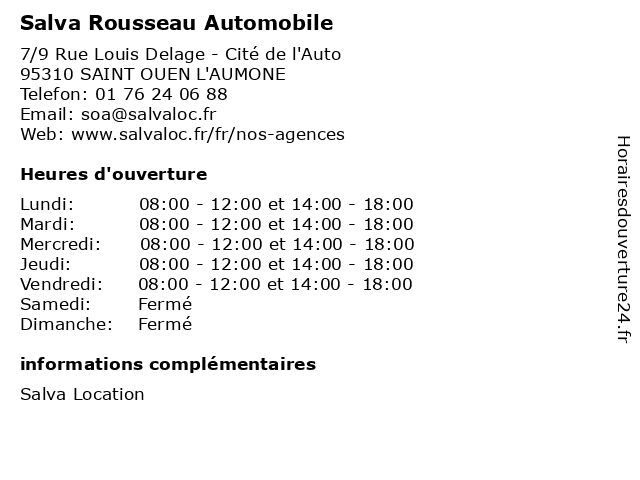 Salva Rousseau Automobile

7/9 Rue Louis Delage - Cité de l'Auto
95310 SAINT OUEN L'AUMONE
Telefon: 01 76 24 06 88
Email: soa@salvaloc.fr
Web: www.salvaloc.fr/fr/nos-agences

Heures d'ouverture

| | |
|---|---|
| Lundi: | 08:00 - 12:00 et 14:00 - 18:00 |
| Mardi: | 08:00 - 12:00 et 14:00 - 18:00 |
| Mercredi: | 08:00 - 12:00 et 14:00 - 18:00 |
| Jeudi: | 08:00 - 12:00 et 14:00 - 18:00 |
| Vendredi: | 08:00 - 12:00 et 14:00 - 18:00 |
| Samedi: | Fermé |
| Dimanche: | Fermé |

informations complémentaires

Salva Location

Horairesdouverture24.fr